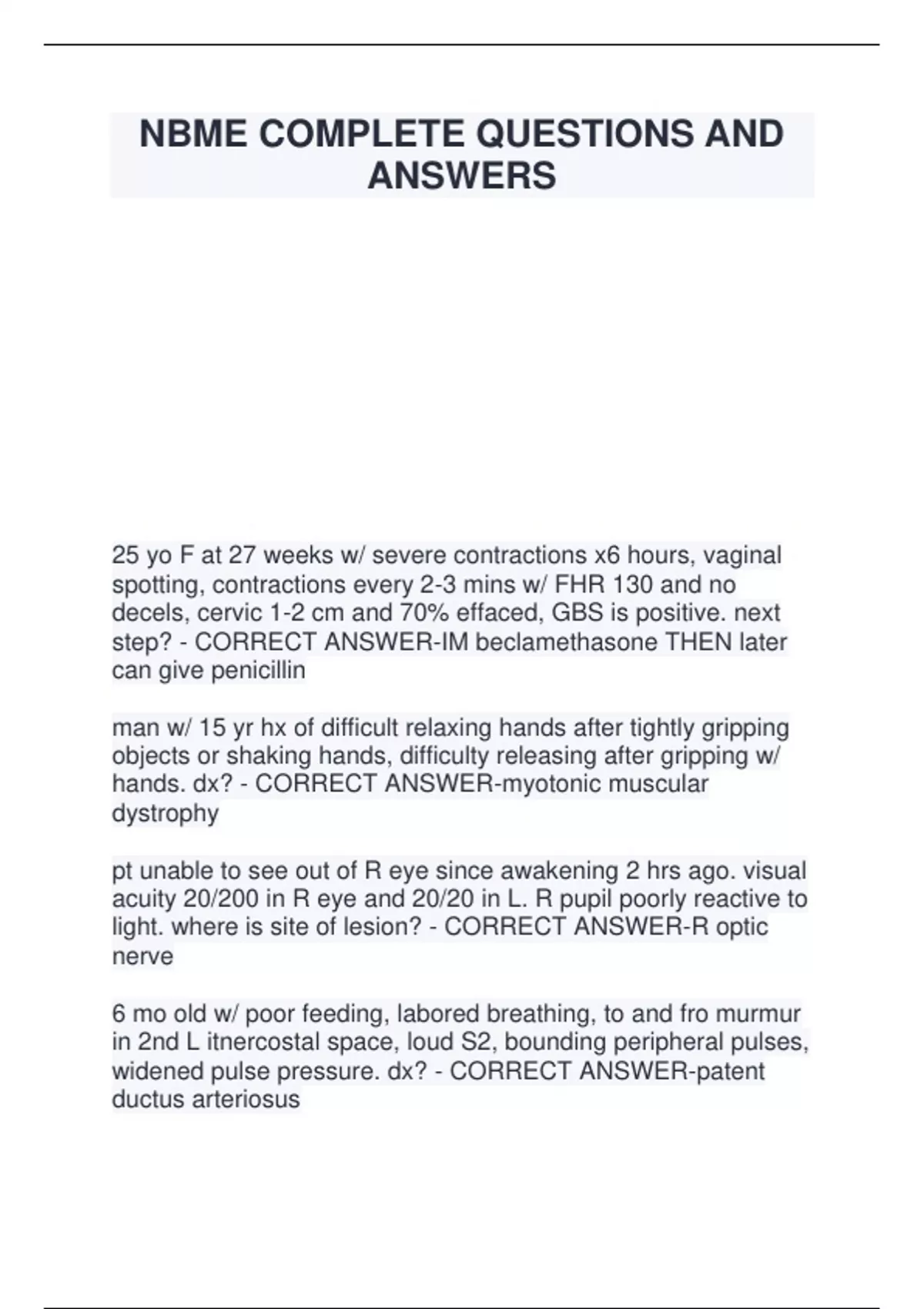 NBME COMPLETE QUESTIONS AND ANSWERS

25 yo F at 27 weeks w/ severe contractions x6 hours, vaginal spotting, contractions every 2-3 mins w/ FHR 130 and no decels, cervic 1-2 cm and 70% effaced, GBS is positive. next step? - CORRECT ANSWER-IM beclamethasone THEN later can give penicillin

man w/ 15 yr hx of difficult relaxing hands after tightly gripping objects or shaking hands, difficulty releasing after gripping w/ hands. dx? - CORRECT ANSWER-myotonic muscular dystrophy

pt unable to see out of R eye since awakening 2 hrs ago. visual acuity 20/200 in R eye and 20/20 in L. R pupil poorly reactive to light. where is site of lesion? - CORRECT ANSWER-R optic nerve

6 mo old w/ poor feeding, labored breathing, to and fro murmur in 2nd L itnercostal space, loud S2, bounding peripheral pulses, widened pulse pressure. dx? - CORRECT ANSWER-patent ductus arteriosus